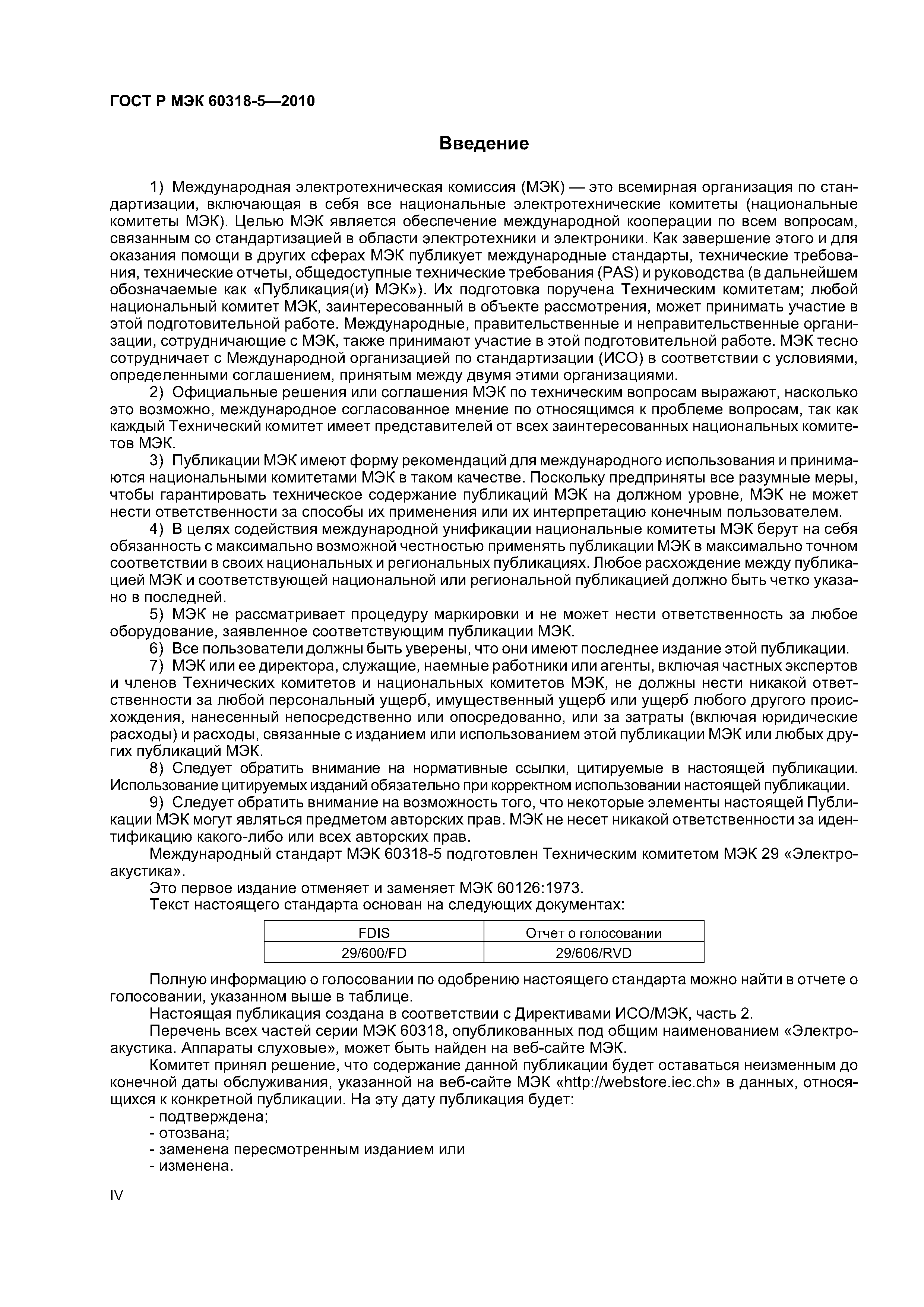 ГОСТ Р МЭК 60318-5—2010

Введение

1) Международная электротехническая комиссия (МЭК) — это всемирная организация по стандартизации, включающая в себя все национальные электротехнические комитеты (национальные комитеты МЭК). Целью МЭК является обеспечение международной кооперации по всем вопросам, связанным со стандартизацией в области электротехники и электроники. Как завершение этого и для оказания помощи в других сферах МЭК публикует международные стандарты, технические требования, технические отчеты, общедоступные технические требования (PAS) и руководства (в дальнейшем обозначаемые как «Публикация(и) МЭК»). Их подготовка поручена Техническим комитетам; любой национальный комитет МЭК, заинтересованный в объекте рассмотрения, может принимать участие в этой подготовительной работе. Международные, правительственные и неправительственные организации, сотрудничающие с МЭК, также принимают участие в этой подготовительной работе. МЭК тесно сотрудничает с Международной организацией по стандартизации (ИСО) в соответствии с условиями, определенными соглашением, принятым между двумя этими организациями.

2) Официальные решения или соглашения МЭК по техническим вопросам выражают, насколько это возможно, международное согласованное мнение по относящимся к проблеме вопросам, так как каждый Технический комитет имеет представителей от всех заинтересованных национальных комитетов МЭК.

3) Публикации МЭК имеют форму рекомендаций для международного использования и принимаются национальными комитетами МЭК в таком качестве. Поскольку предприняты все разумные меры, чтобы гарантировать техническое содержание публикаций МЭК на должном уровне, МЭК не может нести ответственности за способы их применения или их интерпретацию конечным пользователем.

4) В целях содействия международной унификации национальные комитеты МЭК берут на себя обязанность с максимально возможной честностью применять публикации МЭК в максимально точном соответствии в своих национальных и региональных публикациях. Любое расхождение между публикацией МЭК и соответствующей национальной или региональной публикацией должно быть четко указано в последней.

5) МЭК не рассматривает процедуру маркировки и не может нести ответственность за любое оборудование, заявленное соответствующим публикации МЭК.

6) Все пользователи должны быть уверены, что они имеют последнее издание этой публикации.

7) МЭК или ее директора, служащие, наемные работники или агенты, включая частных экспертов и членов Технических комитетов и национальных комитетов МЭК, не должны нести никакой ответственности за любой персональный ущерб, имущественный ущерб или ущерб любого другого происхождения, нанесенный непосредственно или опосредованно, или за затраты (включая юридические расходы) и расходы, связанные с изданием или использованием этой публикации МЭК или любых других публикаций МЭК.

8) Следует обратить внимание на нормативные ссылки, цитируемые в настоящей публикации. Использование цитируемых изданий обязательно при корректном использовании настоящей публикации.

9) Следует обратить внимание на возможность того, что некоторые элементы настоящей Публикации МЭК могут являться предметом авторских прав. МЭК не несет никакой ответственности за идентификацию какого-либо или всех авторских прав.

Международный стандарт МЭК 60318-5 подготовлен Техническим комитетом МЭК 29 «Электроакустика».

Это первое издание отменяет и заменяет МЭК 60126:1973.

Текст настоящего стандарта основан на следующих документах:

| FDIS | Отчет о голосовании |
|---|---|
| 29/600/FD | 29/606/RVD |

Полную информацию о голосовании по одобрению настоящего стандарта можно найти в отчете о голосовании, указанном выше в таблице.

Настоящая публикация создана в соответствии с Директивами ИСО/МЭК, часть 2.

Перечень всех частей серии МЭК 60318, опубликованных под общим наименованием «Электроакустика. Аппараты слуховые», может быть найден на веб-сайте МЭК.

Комитет принял решение, что содержание данной публикации будет оставаться неизменным до конечной даты обслуживания, указанной на веб-сайте МЭК «http://webstore.iec.ch» в данных, относящихся к конкретной публикации. На эту дату публикация будет:
- подтверждена;
- отозвана;
- заменена пересмотренным изданием или
- изменена.

IV